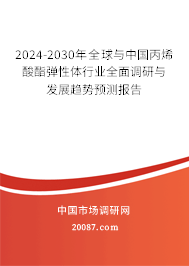 2024-2030年全球与中国丙烯酸酯弹性体行业全面调研与发展趋势预测报告

中国市场调研网

20087.com